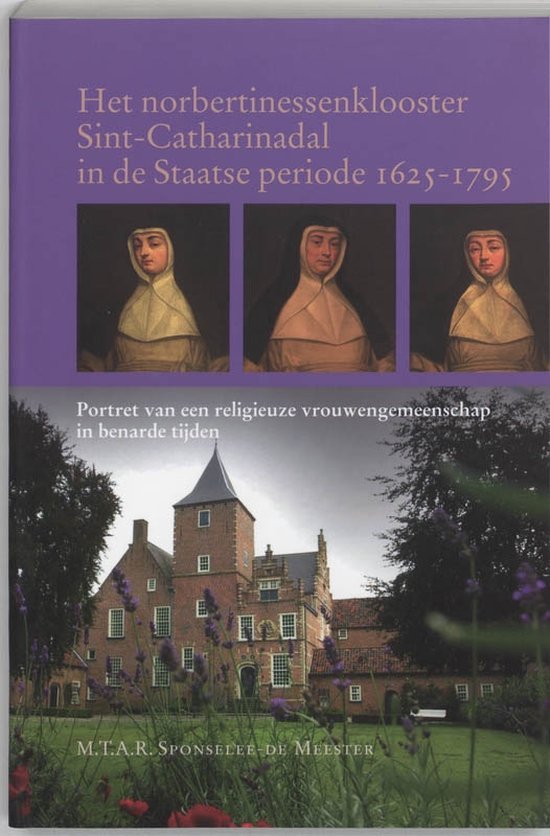 Het norbertinessenklooster Sint-Catharinadal in de Staatse periode 1625-1795

Portret van een religieuze vrouwengemeenschap in benarde tijden

M.T.A.R. Sponselee-de Meester